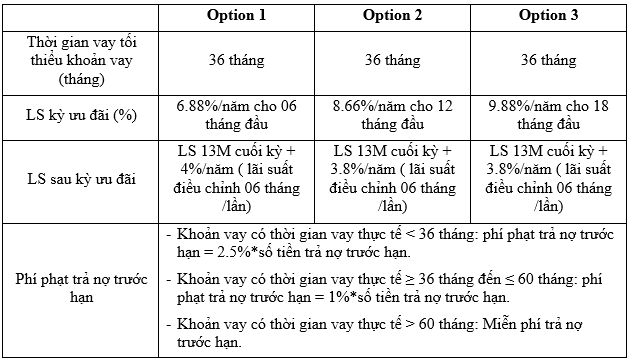 | | Option 1 | Option 2 | Option 3 |
|---|---|---|---|
| Thời gian vay tối thiểu khoản vay (tháng) | 36 tháng | 36 tháng | 36 tháng |
| LS kỳ ưu đãi (%) | 6.88%/năm cho 06 tháng đầu | 8.66%/năm cho 12 tháng đầu | 9.88%/năm cho 18 tháng đầu |
| LS sau kỳ ưu đãi | LS 13M cuối kỳ + 4%/năm ( lãi suất điều chỉnh 06 tháng /lần) | LS 13M cuối kỳ + 3.8%/năm ( lãi suất điều chỉnh 06 tháng /lần) | LS 13M cuối kỳ + 3.8%/năm ( lãi suất điều chỉnh 06 tháng /lần) |
| Phí phạt trả nợ trước hạn | - Khoản vay có thời gian vay thực tế < 36 tháng: phí phạt trả nợ trước hạn = 2.5%*số tiền trả nợ trước hạn. - Khoản vay có thời gian vay thực tế ≥ 36 tháng đến ≤ 60 tháng: phí phạt trả nợ trước hạn = 1%*số tiền trả nợ trước hạn. - Khoản vay có thời gian vay thực tế > 60 tháng: Miễn phí trả nợ trước hạn. | | |